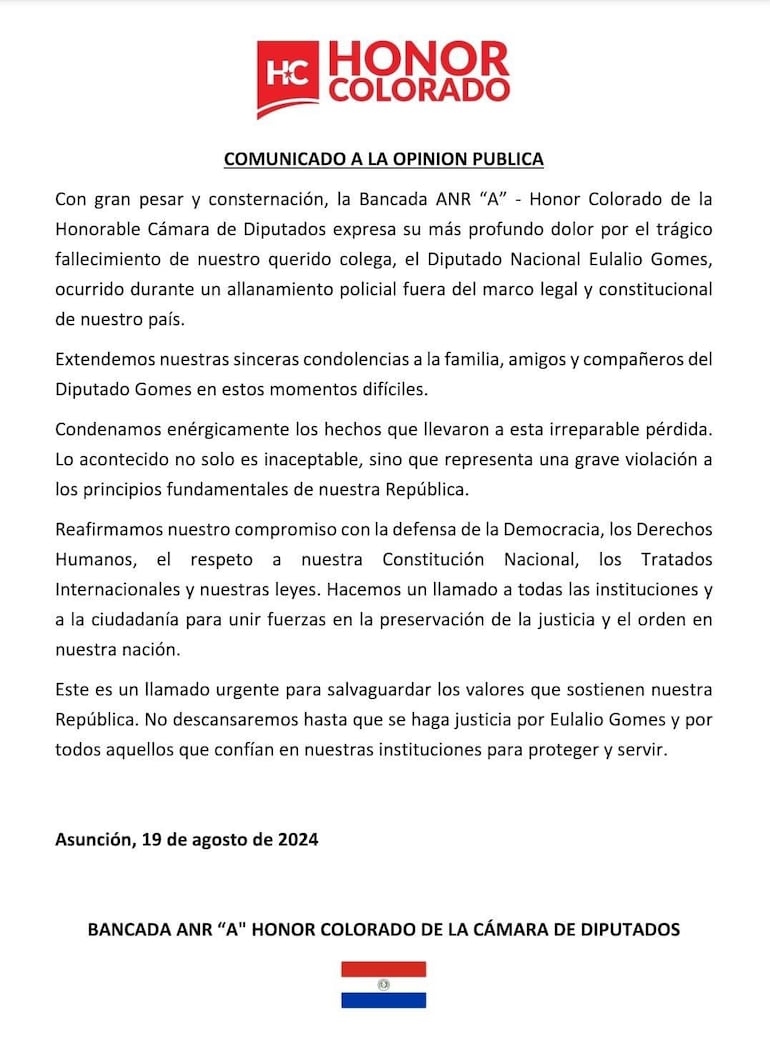 HC HONOR COLORADO

COMUNICADO A LA OPINION PUBLICA

Con gran pesar y consternación, la Bancada ANR “A” - Honor Colorado de la Honorable Cámara de Diputados expresa su más profundo dolor por el trágico fallecimiento de nuestro querido colega, el Diputado Nacional Eulalio Gomes, ocurrido durante un allanamiento policial fuera del marco legal y constitucional de nuestro país.

Extendemos nuestras sinceras condolencias a la familia, amigos y compañeros del Diputado Gomes en estos momentos difíciles.

Condenamos enérgicamente los hechos que llevaron a esta irreparable pérdida. Lo acontecido no solo es inaceptable, sino que representa una grave violación a los principios fundamentales de nuestra República.

Reafirmamos nuestro compromiso con la defensa de la Democracia, los Derechos Humanos, el respeto a nuestra Constitución Nacional, los Tratados Internacionales y nuestras leyes. Hacemos un llamado a todas las instituciones y a la ciudadanía para unir fuerzas en la preservación de la justicia y el orden en nuestra nación.

Este es un llamado urgente para salvaguardar los valores que sostienen nuestra República. No descansaremos hasta que se haga justicia por Eulalio Gomes y por todos aquellos que confían en nuestras instituciones para proteger y servir.

Asunción, 19 de agosto de 2024

BANCADA ANR “A" HONOR COLORADO DE LA CÁMARA DE DIPUTADOS